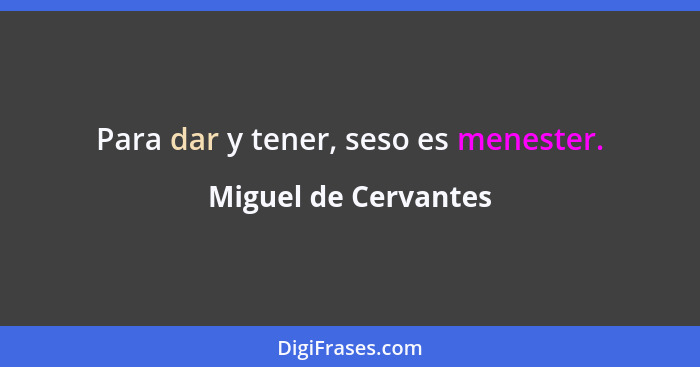 Para dar y tener, seso es menester.

Miguel de Cervantes

DigiFrases.com